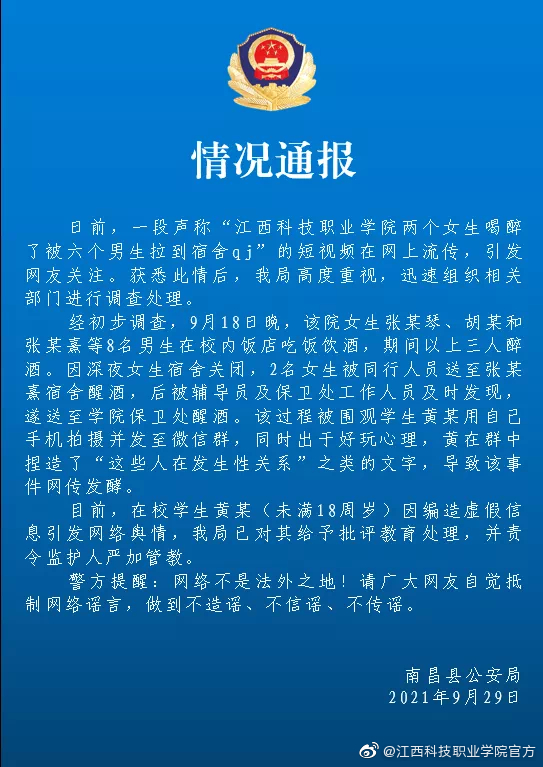 情况通报

日前，一段声称“江西科技职业学院两个女生喝醉了被六个男生拉到宿舍qj”的短视频在网上流传，引发网友关注。获悉此情后，我局高度重视，迅速组织相关部门进行调查处理。

经初步调查，9月18日晚，该院女生张某琴、胡某和张某熹等8名男生在校内饭店吃饭饮酒，期间以上三人醉酒。因深夜女生宿舍关闭，2名女生被同行人员送至张某熹宿舍醒酒，后被辅导员及保卫处工作人员及时发现，遂送至学院保卫处醒酒。该过程被围观学生黄某用自己手机拍摄并发至微信群，同时出于好玩心理，黄在群中捏造了“这些人在发生性关系”之类的文字，导致该事件网传发酵。

目前，在校学生黄某（未满18周岁）因编造虚假信息引发网络舆情，我局已对其给予批评教育处理，并责令监护人严加管教。

警方提醒：网络不是法外之地！请广大网友自觉抵制网络谣言，做到不造谣、不信谣、不传谣。

南昌县公安局
2021年9月29日

@江西科技职业学院官方